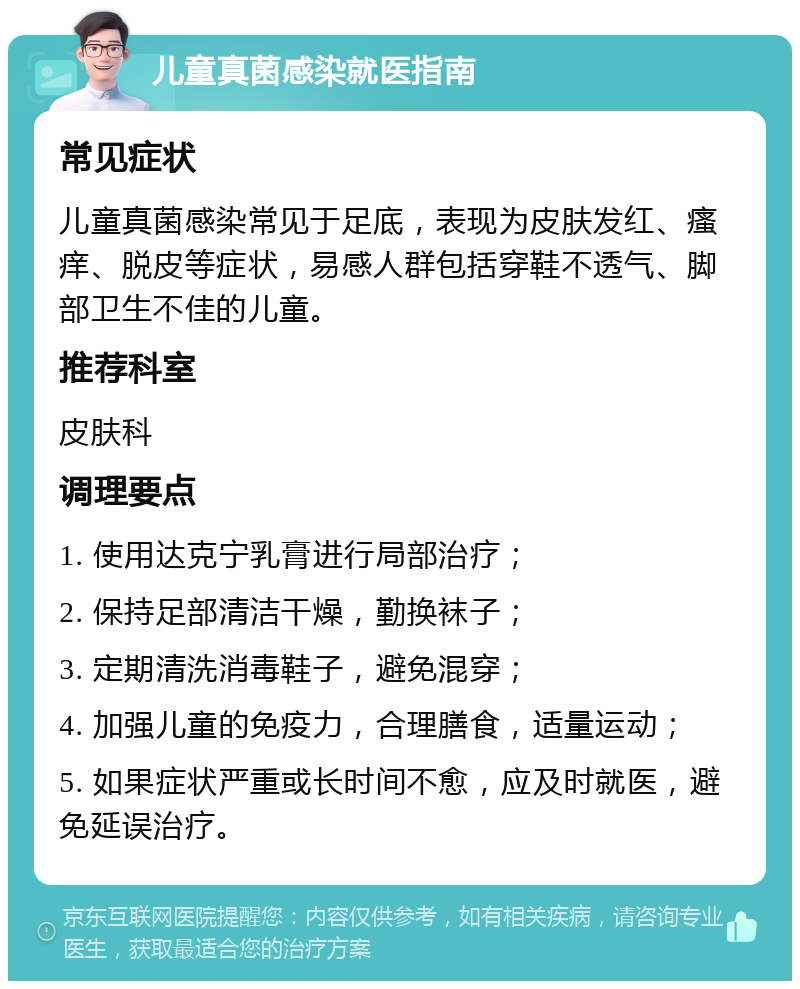 儿童真菌感染就医指南

常见症状

儿童真菌感染常见于足底，表现为皮肤发红、瘙痒、脱皮等症状，易感人群包括穿鞋不透气、脚部卫生不佳的儿童。

推荐科室

皮肤科

调理要点

1. 使用达克宁乳膏进行局部治疗；

2. 保持足部清洁干燥，勤换袜子；

3. 定期清洗消毒鞋子，避免混穿；

4. 加强儿童的免疫力，合理膳食，适量运动；

5. 如果症状严重或长时间不愈，应及时就医，避免延误治疗。

京东互联网医院提醒您：内容仅供参考，如有相关疾病，请咨询专业医生，获取最适合您的治疗方案